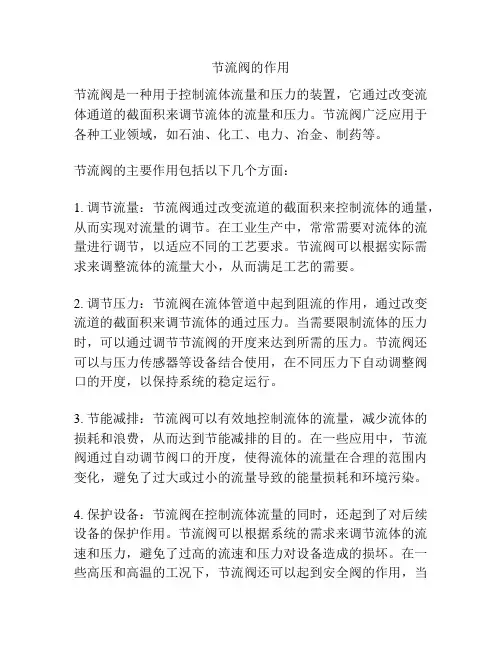 节流阀的作用

节流阀是一种用于控制流体流量和压力的装置，它通过改变流体通道的截面积来调节流体的流量和压力。节流阀广泛应用于各种工业领域，如石油、化工、电力、冶金、制药等。

节流阀的主要作用包括以下几个方面：

1. 调节流量：节流阀通过改变流道的截面积来控制流体的通量，从而实现对流量的调节。在工业生产中，常常需要对流体的流量进行调节，以适应不同的工艺要求。节流阀可以根据实际需求来调整流体的流量大小，从而满足工艺的需要。

2. 调节压力：节流阀在流体管道中起到阻流的作用，通过改变流道的截面积来调节流体的通过压力。当需要限制流体的压力时，可以通过调节节流阀的开度来达到所需的压力。节流阀还可以与压力传感器等设备结合使用，在不同压力下自动调整阀口的开度，以保持系统的稳定运行。

3. 节能减排：节流阀可以有效地控制流体的流量，减少流体的损耗和浪费，从而达到节能减排的目的。在一些应用中，节流阀通过自动调节阀口的开度，使得流体的流量在合理的范围内变化，避免了过大或过小的流量导致的能量损耗和环境污染。

4. 保护设备：节流阀在控制流体流量的同时，还起到了对后续设备的保护作用。节流阀可以根据系统的需求来调节流体的流速和压力，避免了过高的流速和压力对设备造成的损坏。在一些高压和高温的工况下，节流阀还可以起到安全阀的作用，当